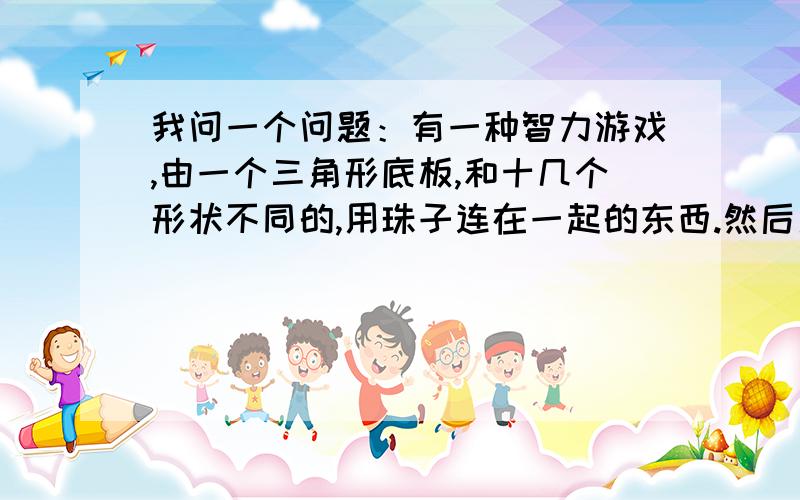 我问一个问题：有一种智力游戏,由一个三角形底板,和十几个形状不同的,用珠子连在一起的东西.然后